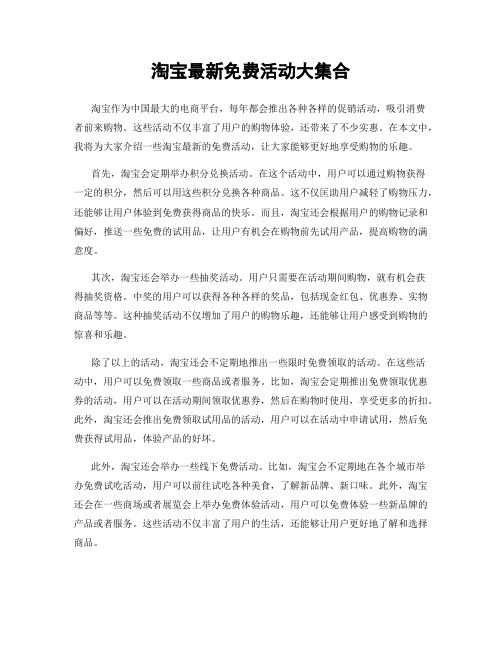 淘宝最新免费活动大集合

淘宝作为中国最大的电商平台，每年都会推出各种各样的促销活动，吸引消费者前来购物。这些活动不仅丰富了用户的购物体验，还带来了不少实惠。在本文中，我将为大家介绍一些淘宝最新的免费活动，让大家能够更好地享受购物的乐趣。

首先，淘宝会定期举办积分兑换活动。在这个活动中，用户可以通过购物获得一定的积分，然后可以用这些积分兑换各种商品。这不仅匡助用户减轻了购物压力，还能够让用户体验到免费获得商品的快乐。而且，淘宝还会根据用户的购物记录和偏好，推送一些免费的试用品，让用户有机会在购物前先试用产品，提高购物的满意度。

其次，淘宝还会举办一些抽奖活动。用户只需要在活动期间购物，就有机会获得抽奖资格。中奖的用户可以获得各种各样的奖品，包括现金红包、优惠券、实物商品等等。这种抽奖活动不仅增加了用户的购物乐趣，还能够让用户感受到购物的惊喜和乐趣。

除了以上的活动，淘宝还会不定期地推出一些限时免费领取的活动。在这些活动中，用户可以免费领取一些商品或者服务。比如，淘宝会定期推出免费领取优惠券的活动，用户可以在活动期间领取优惠券，然后在购物时使用，享受更多的折扣。此外，淘宝还会推出免费领取试用品的活动，用户可以在活动中申请试用，然后免费获得试用品，体验产品的好坏。

此外，淘宝还会举办一些线下免费活动。比如，淘宝会不定期地在各个城市举办免费试吃活动，用户可以前往试吃各种美食，了解新品牌、新口味。此外，淘宝还会在一些商场或者展览会上举办免费体验活动，用户可以免费体验一些新品牌的产品或者服务。这些活动不仅丰富了用户的生活，还能够让用户更好地了解和选择商品。